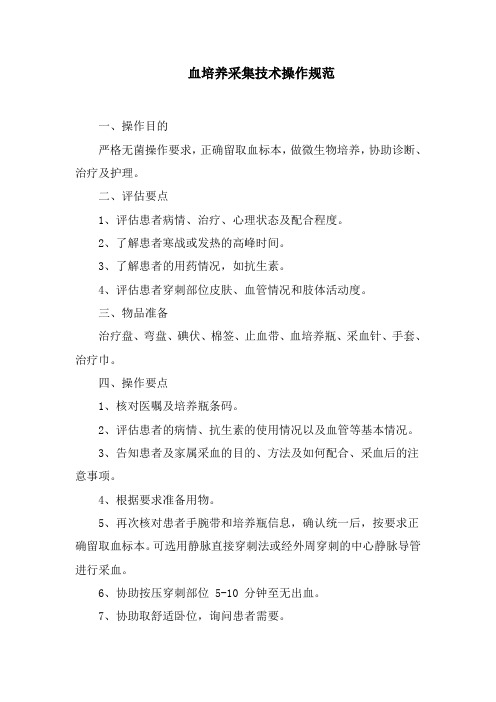 血培养采集技术操作规范

一、操作目的

严格无菌操作要求，正确留取血标本，做微生物培养，协助诊断、治疗及护理。

二、评估要点

1、评估患者病情、治疗、心理状态及配合程度。

2、了解患者寒战或发热的高峰时间。

3、了解患者的用药情况，如抗生素。

4、评估患者穿刺部位皮肤、血管情况和肢体活动度。

三、物品准备

治疗盘、弯盘、碘伏、棉签、止血带、血培养瓶、采血针、手套、治疗巾。

四、操作要点

1、核对医嘱及培养瓶条码。

2、评估患者的病情、抗生素的使用情况以及血管等基本情况。

3、告知患者及家属采血的目的、方法及如何配合、采血后的注意事项。

4、根据要求准备用物。

5、再次核对患者手腕带和培养瓶信息，确认统一后，按要求正确留取血标本。可选用静脉直接穿刺法或经外周穿刺的中心静脉导管进行采血。

6、协助按压穿刺部位 5-10 分钟至无出血。

7、协助取舒适卧位，询问患者需要。